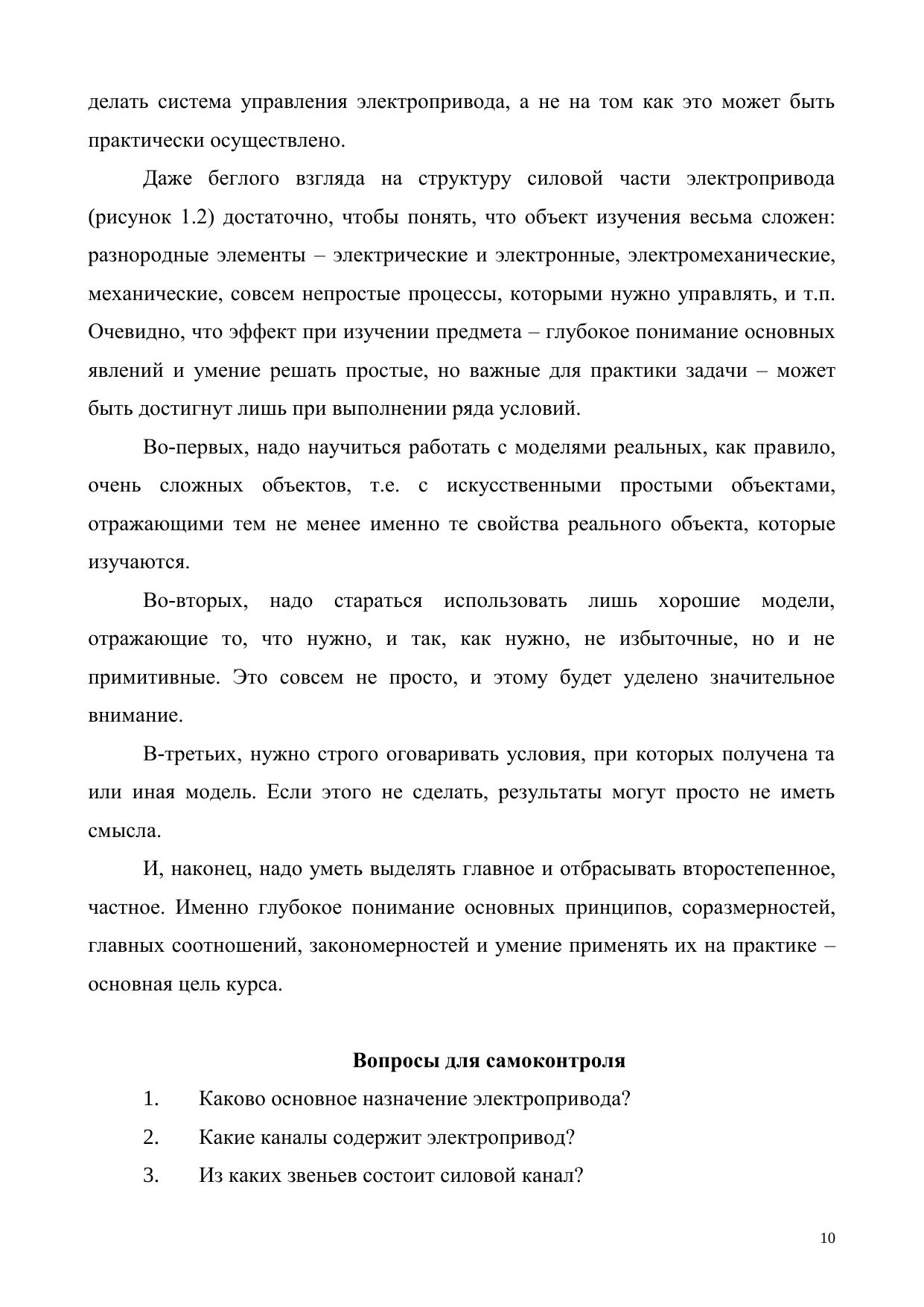 делать система управления электропривода, а не на том как это может быть практически осуществлено.

Даже беглого взгляда на структуру силовой части электропривода (рисунок 1.2) достаточно, чтобы понять, что объект изучения весьма сложен: разнородные элементы – электрические и электронные, электромеханические, механические, совсем непростые процессы, которыми нужно управлять, и т.п. Очевидно, что эффект при изучении предмета – глубокое понимание основных явлений и умение решать простые, но важные для практики задачи – может быть достигнут лишь при выполнении ряда условий.

Во-первых, надо научиться работать с моделями реальных, как правило, очень сложных объектов, т.е. с искусственными простыми объектами, отражающими тем не менее именно те свойства реального объекта, которые изучаются.

Во-вторых, надо стараться использовать лишь хорошие модели, отражающие то, что нужно, и так, как нужно, не избыточные, но и не примитивные. Это совсем не просто, и этому будет уделено значительное внимание.

В-третьих, нужно строго оговаривать условия, при которых получена та или иная модель. Если этого не сделать, результаты могут просто не иметь смысла.

И, наконец, надо уметь выделять главное и отбрасывать второстепенное, частное. Именно глубокое понимание основных принципов, соразмерностей, главных соотношений, закономерностей и умение применять их на практике – основная цель курса.

Вопросы для самоконтроля

1. Каково основное назначение электропривода?
2. Какие каналы содержит электропривод?
3. Из каких звеньев состоит силовой канал?

10